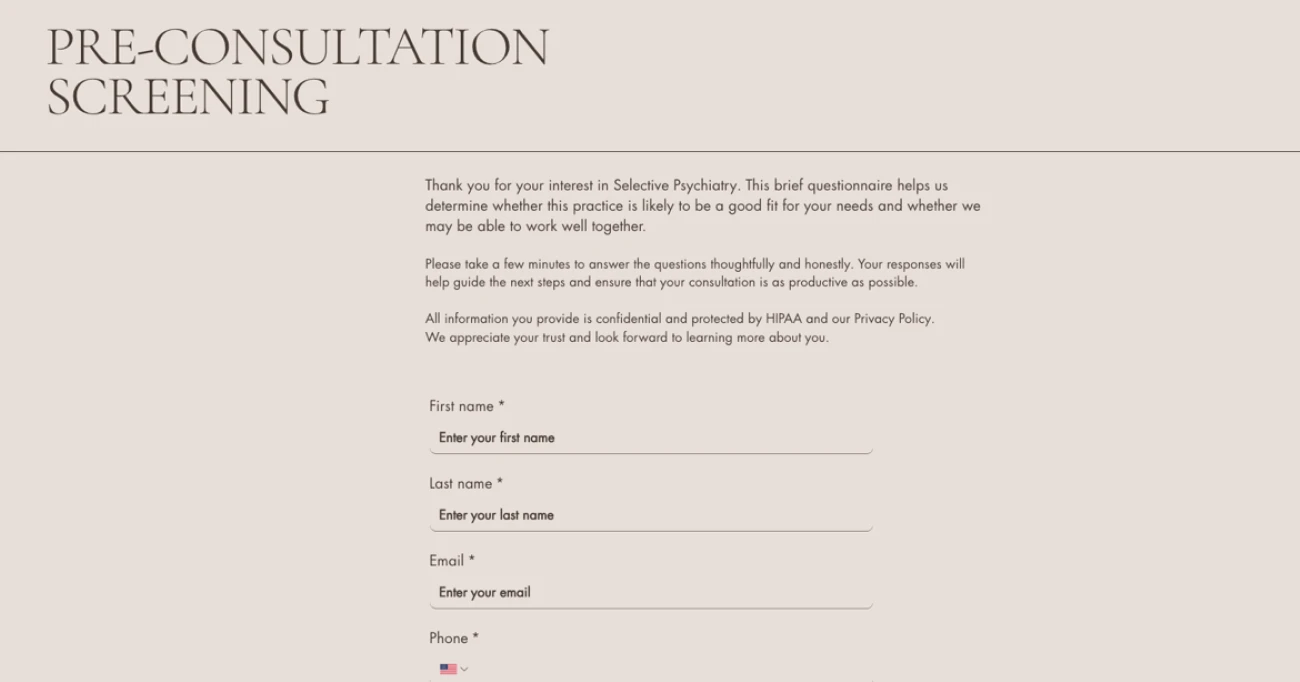 PRE-CONSULTATION SCREENING

Thank you for your interest in Selective Psychiatry. This brief questionnaire helps us determine whether this practice is likely to be a good fit for your needs and whether we may be able to work well together.

Please take a few minutes to answer the questions thoughtfully and honestly. Your responses will help guide the next steps and ensure that your consultation is as productive as possible.

All information you provide is confidential and protected by HIPAA and our Privacy Policy.
We appreciate your trust and look forward to learning more about you.

First name *

Enter your first name

Last name *

Enter your last name

Email *

Enter your email

Phone *